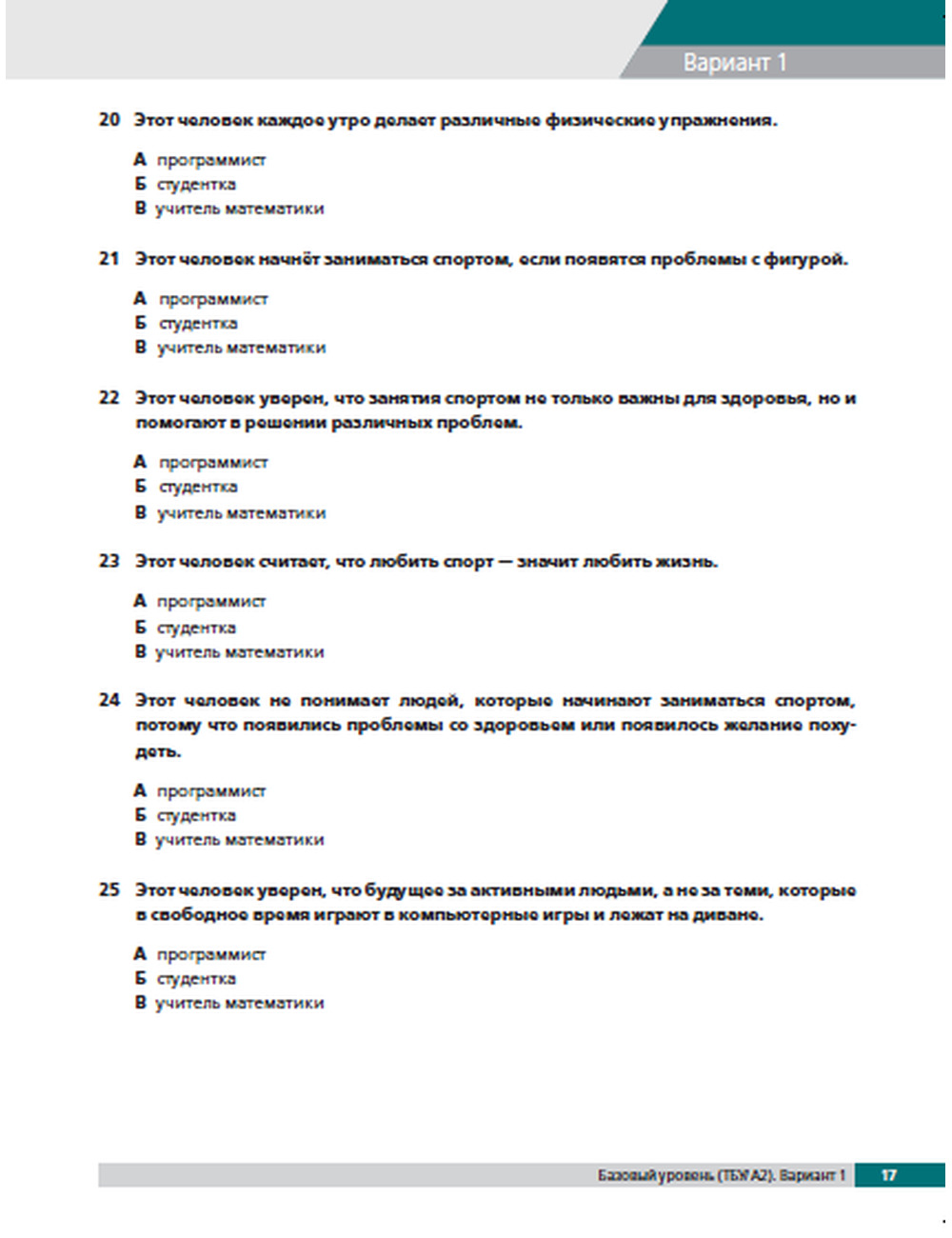 Вариант 1

20 Этот человек каждое утро делает различные физические упражнения.

А программист
Б студентка
В учитель математики

21 Этот человек начнёт заниматься спортом, если появятся проблемы с фигурой.

А программист
Б студентка
В учитель математики

22 Этот человек уверен, что занятия спортом не только важны для здоровья, но и помогают в решении различных проблем.

А программист
Б студентка
В учитель математики

23 Этот человек считает, что любить спорт — значит любить жизнь.

А программист
Б студентка
В учитель математики

24 Этот человек не понимает людей, которые начинают заниматься спортом, потому что появились проблемы со здоровьем или появилось желание похудеть.

А программист
Б студентка
В учитель математики

25 Этот человек уверен, что будущее за активными людьми, а не за теми, которые в свободное время играют в компьютерные игры и лежат на диване.

А программист
Б студентка
В учитель математики

Базовый уровень (ТБУ/А2). Вариант 1 17